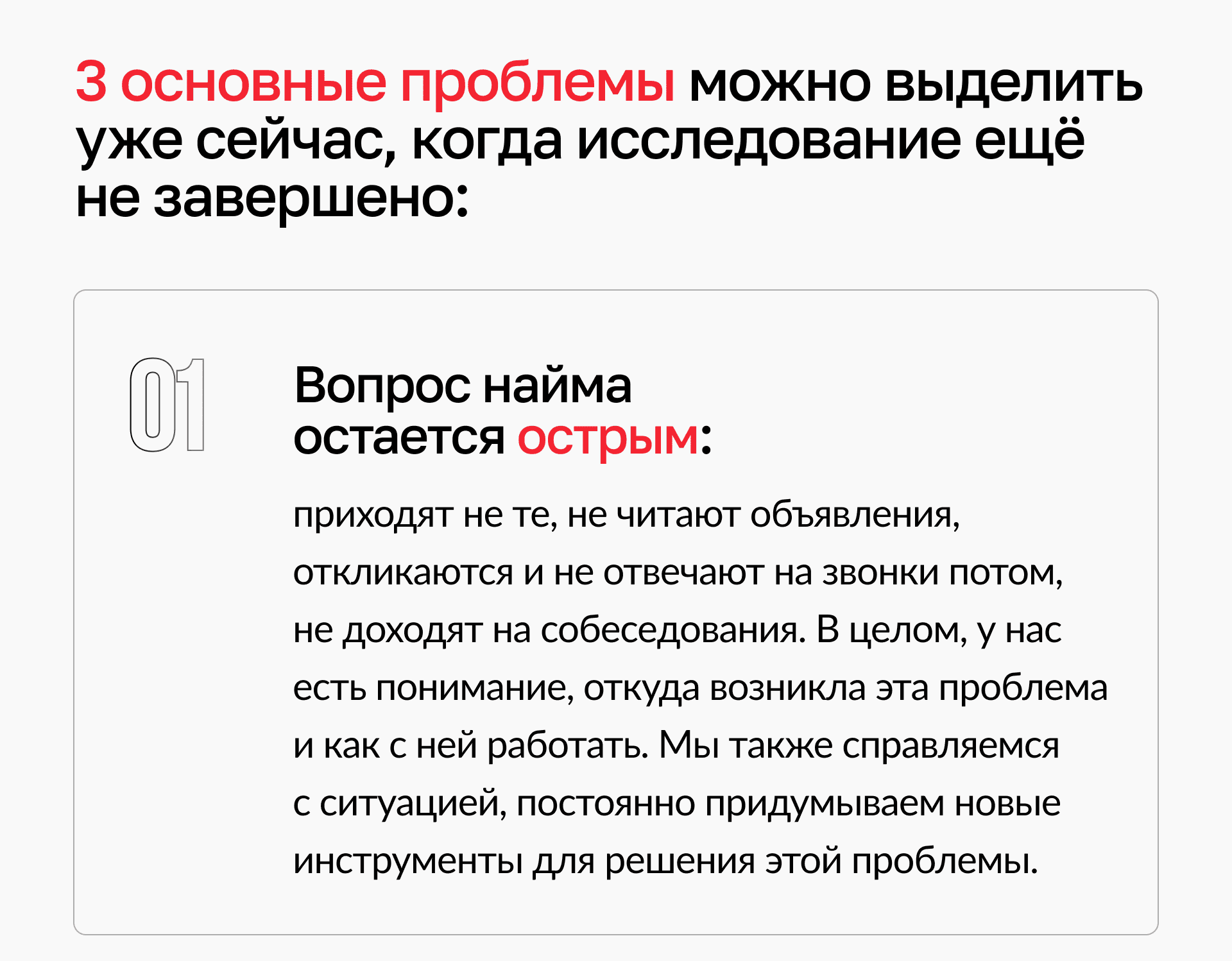 3 основные проблемы можно выделить уже сейчас, когда исследование ещё не завершено:

01

Вопрос найма остается острым:

приходят не те, не читают объявления, откликаются и не отвечают на звонки потом, не доходят на собеседования. В целом, у нас есть понимание, откуда возникла эта проблема и как с ней работать. Мы также справляемся с ситуацией, постоянно придумываем новые инструменты для решения этой проблемы.